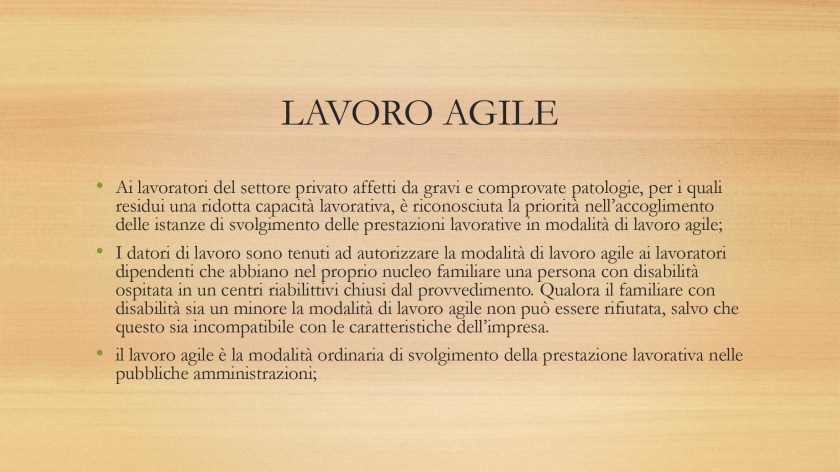 LAVORO AGILE

• Ai lavoratori del settore privato affetti da gravi e comprovate patologie, per i quali residui una ridotta capacità lavorativa, è riconosciuta la priorità nell'accoglimento delle istanze di svolgimento delle prestazioni lavorative in modalità di lavoro agile;

• I datori di lavoro sono tenuti ad autorizzare la modalità di lavoro agile ai lavoratori dipendenti che abbiano nel proprio nucleo familiare una persona con disabilità ospitata in un centri riabilittivi chiusi dal provvedimento. Qualora il familiare con disabilità sia un minore la modalità di lavoro agile non può essere rifiutata, salvo che questo sia incompatibile con le caratteristiche dell'impresa.

• il lavoro agile è la modalità ordinaria di svolgimento della prestazione lavorativa nelle pubbliche amministrazioni;